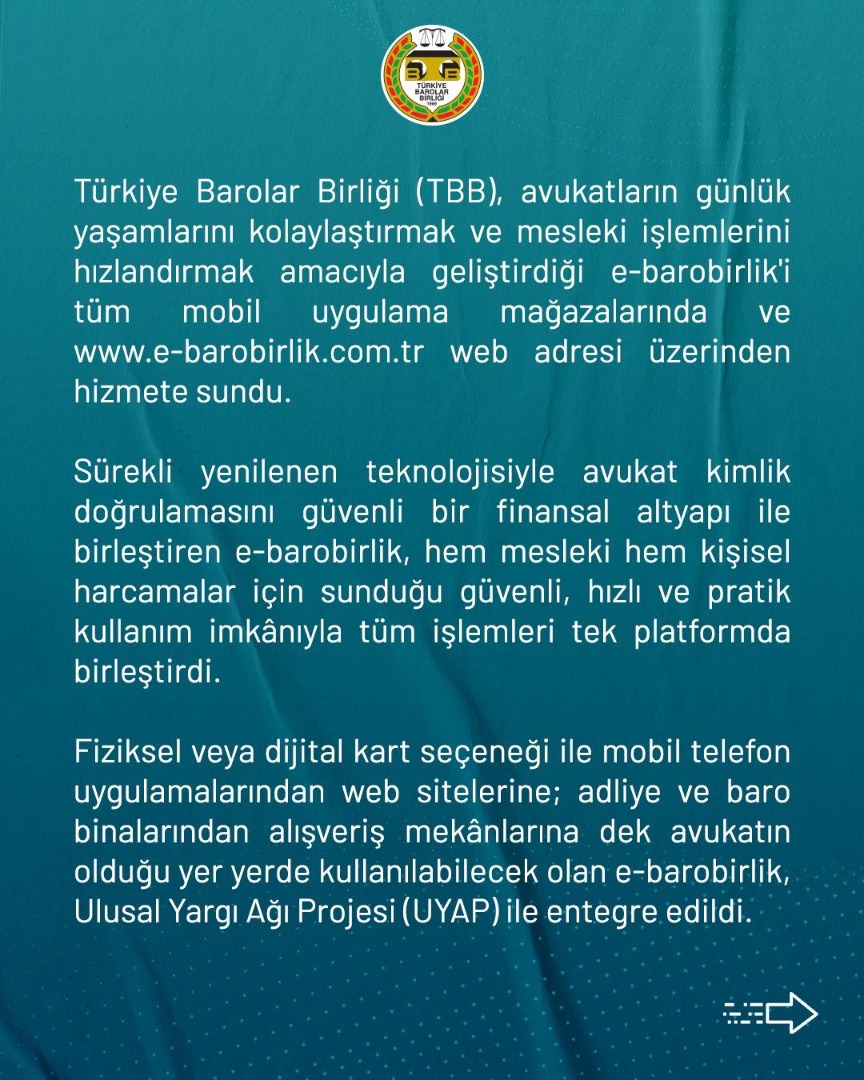 TÜRKİYE BAROLAR BİRLİĞİ

Türkiye Barolar Birliği (TBB), avukatların günlük yaşamlarını kolaylaştırmak ve mesleki işlemlerini hızlandırmak amacıyla geliştirdiği e-barobirlik'i tüm mobil uygulama mağazalarında ve www.e-barobirlik.com.tr web adresi üzerinden hizmete sundu.

Sürekli yenilenen teknolojisiyle avukat kimlik doğrulamasını güvenli bir finansal altyapı ile birleştiren e-barobirlik, hem mesleki hem kişisel harcamalar için sunduğu güvenli, hızlı ve pratik kullanım imkânıyla tüm işlemleri tek platformda birleştirdi.

Fiziksel veya dijital kart seçeneği ile mobil telefon uygulamalarından web sitelerine; adliye ve baro binalarından alışveriş mekânlarına dek avukatın olduğu yer yerde kullanılabilecek olan e-barobirlik, Ulusal Yargı Ağı Projesi (UYAP) ile entegre edildi.